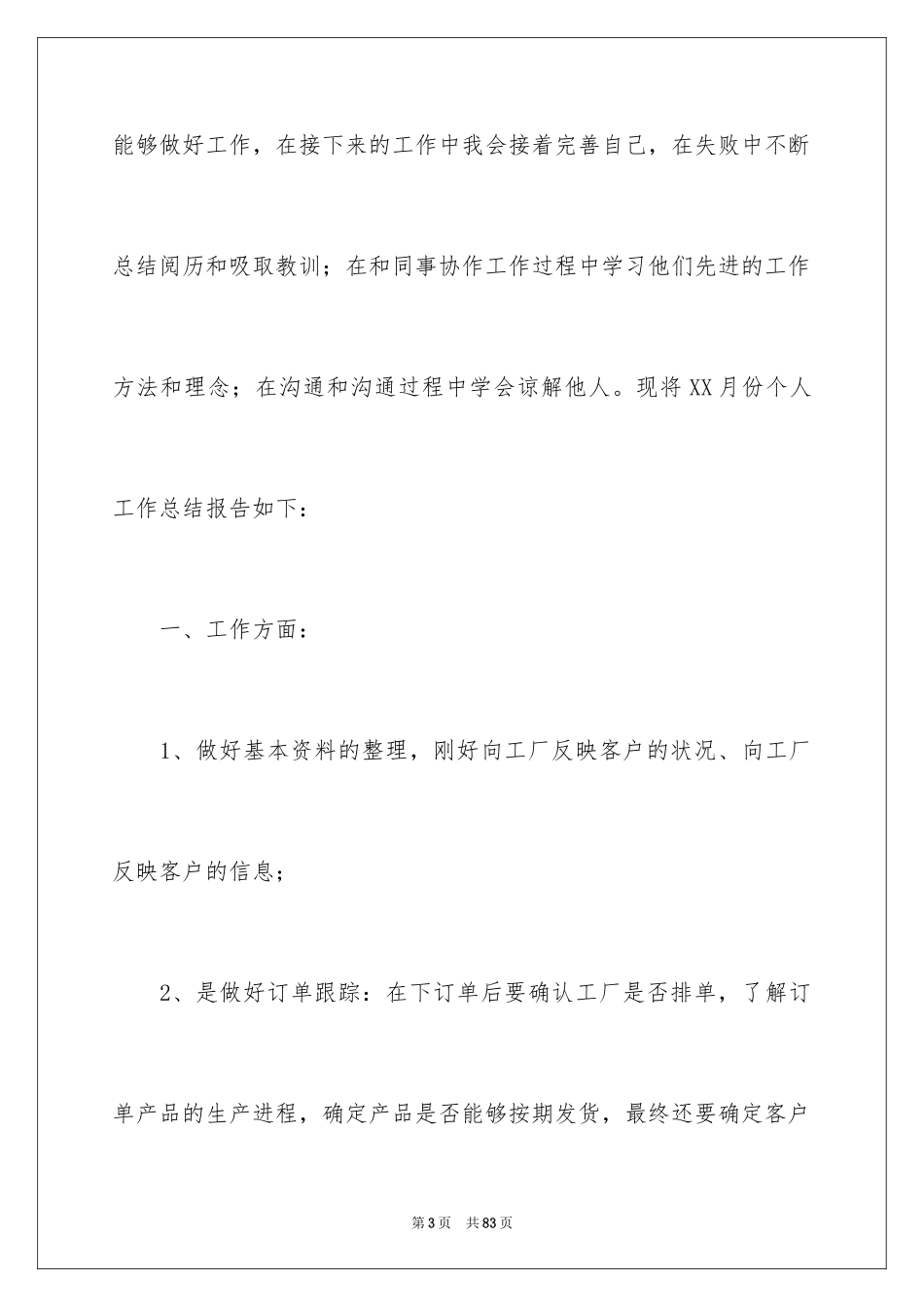 能够做好工作，在接下来的工作中我会接着完善自己，在失败中不断总结阅历和吸取教训；在和同事协作工作过程中学习他们先进的工作方法和理念；在沟通和沟通过程中学会谅解他人。现将XX月份个人工作总结报告如下：

一、工作方面：

1、做好基本资料的整理，刚好向工厂反映客户的状况、向工厂反映客户的信息；

2、是做好订单跟踪：在下订单后要确认工厂是否排单，了解订单产品的生产进程，确定产品是否能够按期发货，最终还要确定客户

第3页　共83页